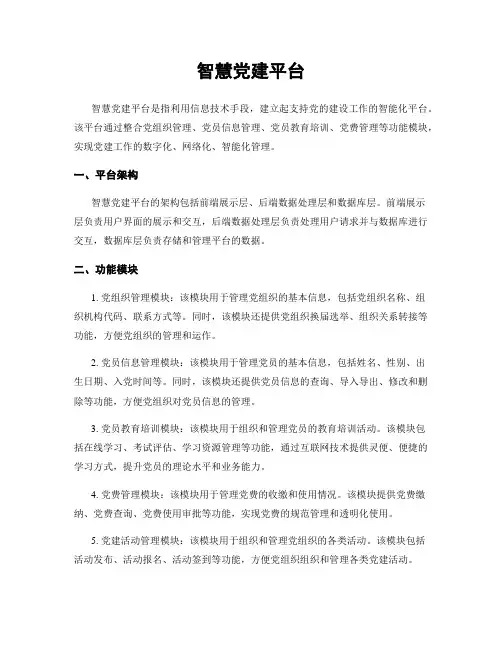 智慧党建平台

智慧党建平台是指利用信息技术手段，建立起支持党的建设工作的智能化平台。该平台通过整合党组织管理、党员信息管理、党员教育培训、党费管理等功能模块，实现党建工作的数字化、网络化、智能化管理。

一、平台架构

智慧党建平台的架构包括前端展示层、后端数据处理层和数据库层。前端展示层负责用户界面的展示和交互，后端数据处理层负责处理用户请求并与数据库进行交互，数据库层负责存储和管理平台的数据。

二、功能模块

1. 党组织管理模块：该模块用于管理党组织的基本信息，包括党组织名称、组织机构代码、联系方式等。同时，该模块还提供党组织换届选举、组织关系转接等功能，方便党组织的管理和运作。

2. 党员信息管理模块：该模块用于管理党员的基本信息，包括姓名、性别、出生日期、入党时间等。同时，该模块还提供党员信息的查询、导入导出、修改和删除等功能，方便党组织对党员信息的管理。

3. 党员教育培训模块：该模块用于组织和管理党员的教育培训活动。该模块包括在线学习、考试评估、学习资源管理等功能，通过互联网技术提供灵便、便捷的学习方式，提升党员的理论水平和业务能力。

4. 党费管理模块：该模块用于管理党费的收缴和使用情况。该模块提供党费缴纳、党费查询、党费使用审批等功能，实现党费的规范管理和透明化使用。

5. 党建活动管理模块：该模块用于组织和管理党组织的各类活动。该模块包括活动发布、活动报名、活动签到等功能，方便党组织组织和管理各类党建活动。